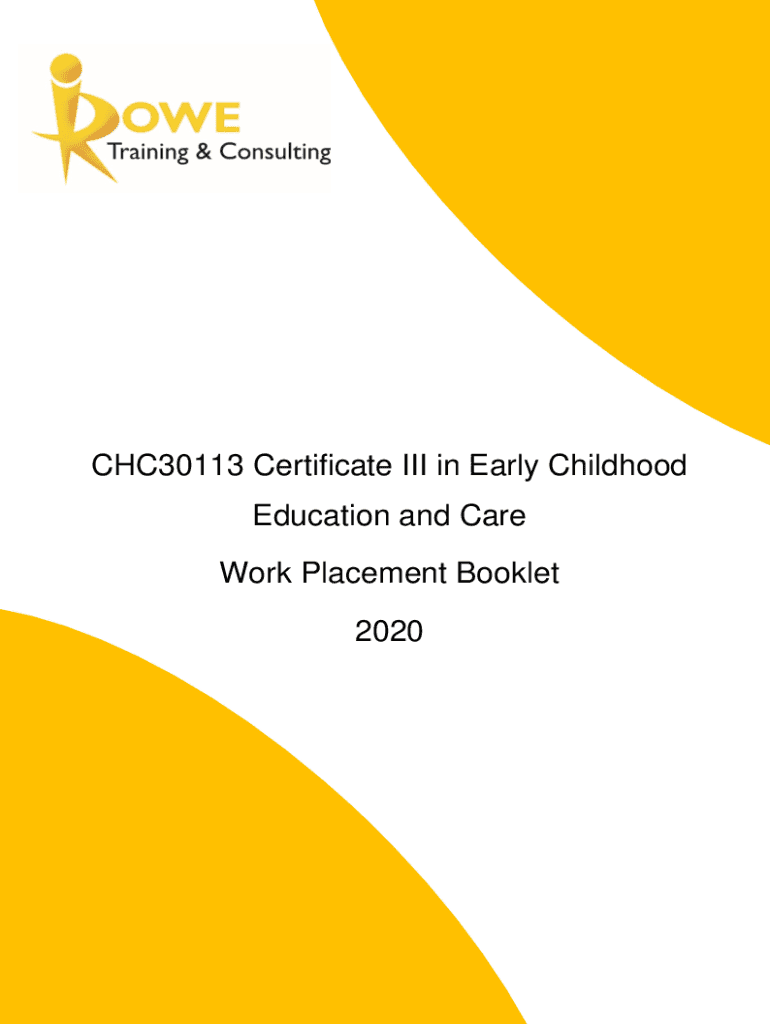 ROWE
Training & Consulting

CHC30113 Certificate III in Early Childhood Education and Care

Work Placement Booklet

2020